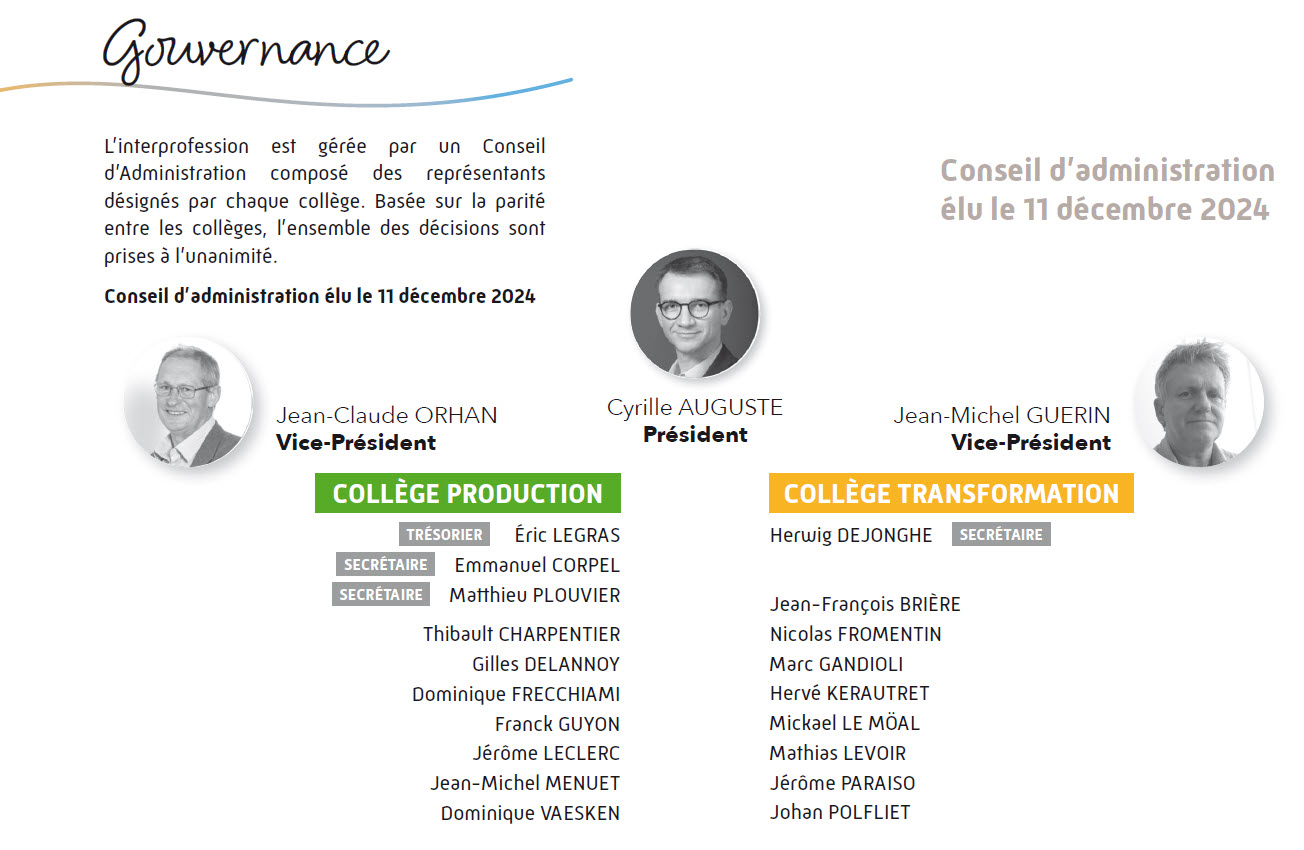 Gouvernance

L'interprofession est gérée par un Conseil d'Administration composé des représentants désignés par chaque collège. Basée sur la parité entre les collèges, l'ensemble des décisions sont prises à l'unanimité.

Conseil d'administration élu le 11 décembre 2024

Conseil d'administration élu le 11 décembre 2024

Jean-Claude ORHAN
Vice-Président

Cyrille AUGUSTE
Président

Jean-Michel GUERIN
Vice-Président

COLLÈGE PRODUCTION

TRÉSORIER Éric LEGRAS
SECRÉTAIRE Emmanuel CORPEL
SECRÉTAIRE Matthieu PLOUVIER

Thibault CHARPENTIER
Gilles DELANNOY
Dominique FRECCHIAMI
Franck GUYON
Jérôme LECLERC
Jean-Michel MENUET
Dominique VAESKEN

COLLÈGE TRANSFORMATION

Herwig DEJONGHE SECRÉTAIRE

Jean-François BRIÈRE
Nicolas FROMENTIN
Marc GANDIOLI
Hervé KERAUTRET
Mickael LE MÖAL
Mathias LEVOIR
Jérôme PARAISO
Johan POLFLIET